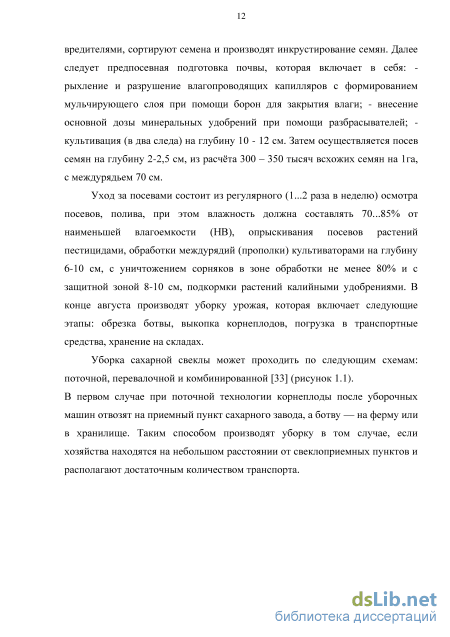 12

вредителями, сортируют семена и производят инкрустирование семян. Далее следует предпосевная подготовка почвы, которая включает в себя: - рыхление и разрушение влагопроводящих капилляров с формированием мульчирующего слоя при помощи борон для закрытия влаги; - внесение основной дозы минеральных удобрений при помощи разбрасывателей; - культивация (в два следа) на глубину 10 - 12 см. Затем осуществляется посев семян на глубину 2-2,5 см, из расчёта 300 – 350 тысяч всхожих семян на 1га, с междурядьем 70 см.

Уход за посевами состоит из регулярного (1...2 раза в неделю) осмотра посевов, полива, при этом влажность должна составлять 70...85% от наименьшей влагоемкости (НВ), опрыскивания посевов растений пестицидами, обработки междурядий (прополки) культиваторами на глубину 6-10 см, с уничтожением сорняков в зоне обработки не менее 80% и с защитной зоной 8-10 см, подкормки растений калийными удобрениями. В конце августа производят уборку урожая, которая включает следующие этапы: обрезка ботвы, выкопка корнеплодов, погрузка в транспортные средства, хранение на складах.

Уборка сахарной свеклы может проходить по следующим схемам: поточной, перевалочной и комбинированной [33] (рисунок 1.1).
В первом случае при поточной технологии корнеплоды после уборочных машин отвозят на приемный пункт сахарного завода, а ботву — на ферму или в хранилище. Таким способом производят уборку в том случае, если хозяйства находятся на небольшом расстоянии от свеклоприемных пунктов и располагают достаточным количеством транспорта.

dsLib.net
библиотека диссертаций